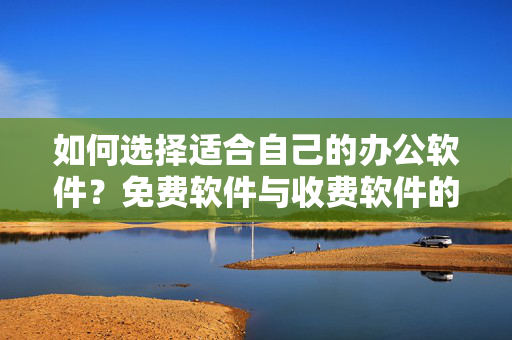 如何选择适合自己的办公软件？免费软件与收费软件的